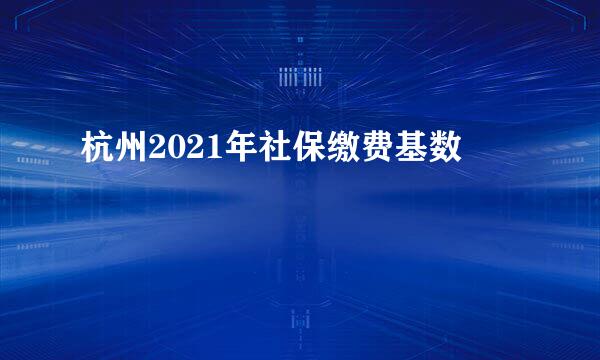 杭州2021年社保缴费基数